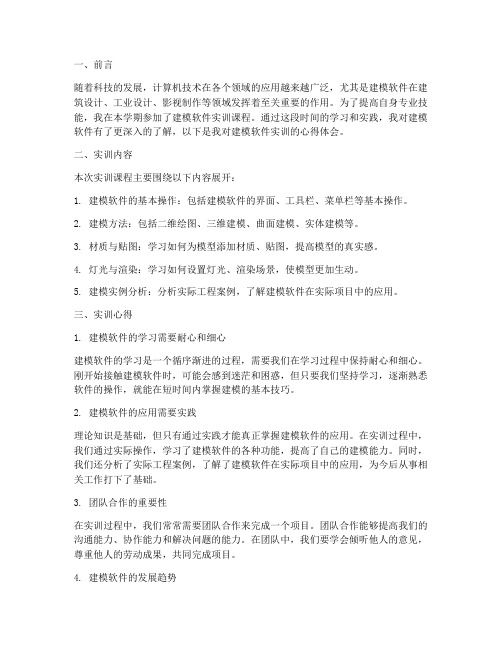 一、前言

随着科技的发展，计算机技术在各个领域的应用越来越广泛，尤其是建模软件在建筑设计、工业设计、影视制作等领域发挥着至关重要的作用。为了提高自身专业技能，我在本学期参加了建模软件实训课程。通过这段时间的学习和实践，我对建模软件有了更深入的了解，以下是我对建模软件实训的心得体会。

二、实训内容

本次实训课程主要围绕以下内容展开：

1. 建模软件的基本操作：包括建模软件的界面、工具栏、菜单栏等基本操作。

2. 建模方法：包括二维绘图、三维建模、曲面建模、实体建模等。

3. 材质与贴图：学习如何为模型添加材质、贴图，提高模型的真实感。

4. 灯光与渲染：学习如何设置灯光、渲染场景，使模型更加生动。

5. 建模实例分析：分析实际工程案例，了解建模软件在实际项目中的应用。

三、实训心得

1. 建模软件的学习需要耐心和细心

建模软件的学习是一个循序渐进的过程，需要我们在学习过程中保持耐心和细心。刚开始接触建模软件时，可能会感到迷茫和困惑，但只要我们坚持学习，逐渐熟悉软件的操作，就能在短时间内掌握建模的基本技巧。

2. 建模软件的应用需要实践

理论知识是基础，但只有通过实践才能真正掌握建模软件的应用。在实训过程中，我们通过实际操作，学习了建模软件的各种功能，提高了自己的建模能力。同时，我们还分析了实际工程案例，了解了建模软件在实际项目中的应用，为今后从事相关工作打下了基础。

3. 团队合作的重要性

在实训过程中，我们常常需要团队合作来完成一个项目。团队合作能够提高我们的沟通能力、协作能力和解决问题的能力。在团队中，我们要学会倾听他人的意见，尊重他人的劳动成果，共同完成项目。

4. 建模软件的发展趋势